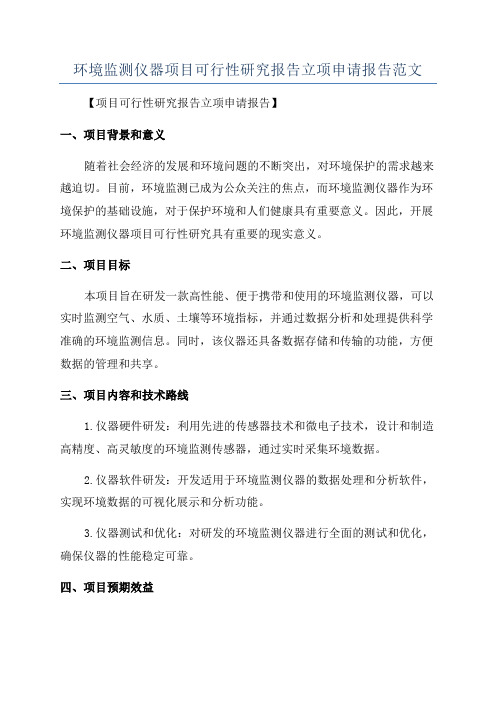 环境监测仪器项目可行性研究报告立项申请报告范文

【项目可行性研究报告立项申请报告】

一、项目背景和意义

随着社会经济的发展和环境问题的不断突出，对环境保护的需求越来越迫切。目前，环境监测已成为公众关注的焦点，而环境监测仪器作为环境保护的基础设施，对于保护环境和人们健康具有重要意义。因此，开展环境监测仪器项目可行性研究具有重要的现实意义。

二、项目目标

本项目旨在研发一款高性能、便于携带和使用的环境监测仪器，可以实时监测空气、水质、土壤等环境指标，并通过数据分析和处理提供科学准确的环境监测信息。同时，该仪器还具备数据存储和传输的功能，方便数据的管理和共享。

三、项目内容和技术路线

1.仪器硬件研发：利用先进的传感器技术和微电子技术，设计和制造高精度、高灵敏度的环境监测传感器，通过实时采集环境数据。

2.仪器软件研发：开发适用于环境监测仪器的数据处理和分析软件，实现环境数据的可视化展示和分析功能。

3.仪器测试和优化：对研发的环境监测仪器进行全面的测试和优化，确保仪器的性能稳定可靠。

四、项目预期效益